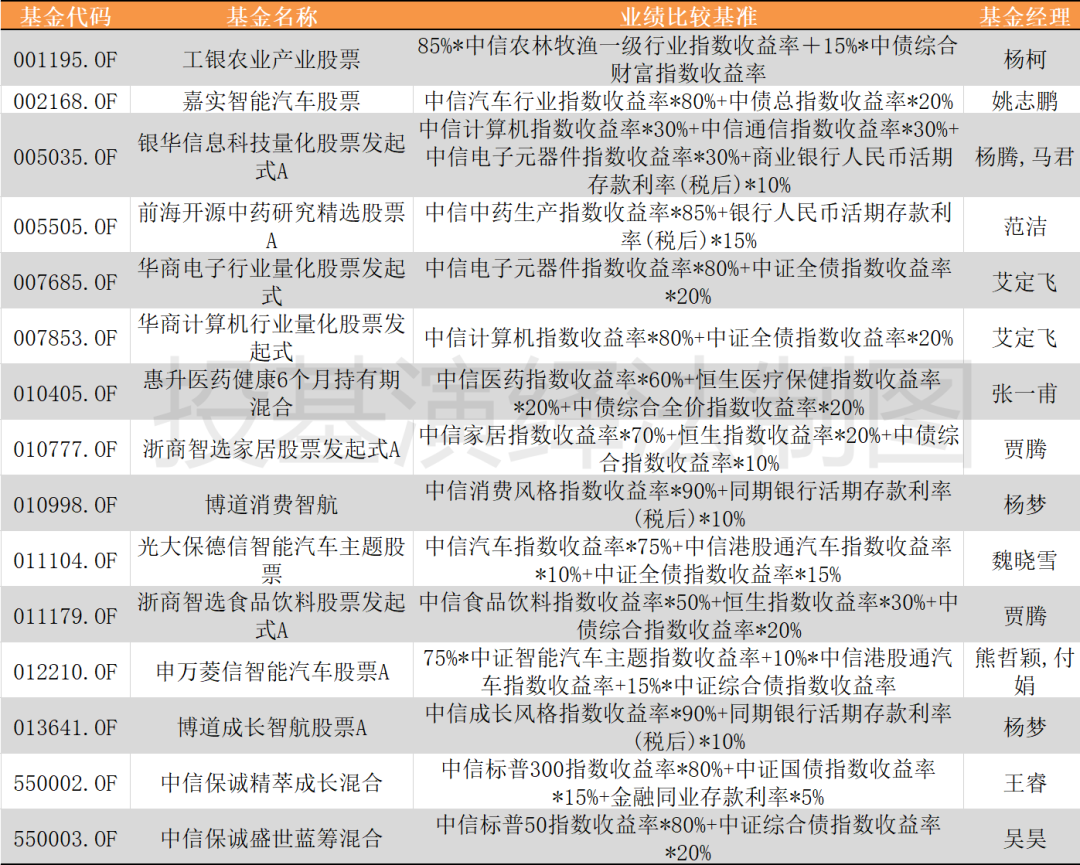 | 基金代码 | 基金名称 | 业绩比较基准 | 基金经理 |
|---|---|---|---|
| 001195.OF | 工银农业产业股票 | 85%*中信农林牧渔一级行业指数收益率＋15%*中债综合财富指数收益率 | 杨柯 |
| 002168.OF | 嘉实智能汽车股票 | 中信汽车行业指数收益率*80%+中债总指数收益率*20% | 姚志鹏 |
| 005035.OF | 银华信息科技量化股票发起式A | 中信计算机指数收益率*30%+中信通信指数收益率*30%+中信电子元器件指数收益率*30%+商业银行人民币活期存款利率(税后)*10% | 杨腾，马君 |
| 005505.OF | 前海开源中药研究精选股票A | 中信中药生产指数收益率*85%+银行人民币活期存款利率(税后)*15% | 范洁 |
| 007685.OF | 华商电子行业量化股票发起式 | 中信电子元器件指数收益率*80%+中证全债指数收益率*20% | 艾定飞 |
| 007853.OF | 华商计算机行业量化股票发起式 | 中信计算机指数收益率*80%+中证全债指数收益率*20% | 艾定飞 |
| 010405.OF | 惠升医药健康6个月持有期混合 | 中信医药指数收益率*60%+恒生医疗保健指数收益率*20%+中债综合全价指数收益率*20% | 张一甫 |
| 010777.OF | 浙商智选家居股票发起式A | 中信家居指数收益率*70%+恒生指数收益率*20%+中债综合指数收益率*10% | 贾腾 |
| 010998.OF | 博道消费智航 | 中信消费风格指数收益率*90%+同期银行活期存款利率(税后)*10% | 杨梦 |
| 011104.OF | 光大保德信智能汽车主题股票 | 中信汽车指数收益率*75%+中信港股通汽车指数收益率*10%+中证全债指数收益率*15% | 魏晓雪 |
| 011179.OF | 浙商智选食品饮料股票发起式A | 中信食品饮料指数收益率*50%+恒生指数收益率*30%+中债综合指数收益率*20% | 贾腾 |
| 012210.OF | 申万菱信智能汽车股票A | 75%*中证智能汽车主题指数收益率+10%*中信港股通汽车指数收益率+15%*中证综合债指数收益率 | 熊哲颖，付娟 |
| 013641.OF | 博道成长智航股票A | 中信成长风格指数收益率*90%+同期银行活期存款利率(税后)*10% | 杨梦 |
| 550002.OF | 中信保诚精萃成长混合 | 中信标普300指数收益率*80%+中证国债指数收益率*15%+金融同业存款利率*5% | 王睿 |
| 550003.OF | 中信保诚盛世蓝筹混合 | 中信标普50指数收益率*80%+中证综合债指数收益率*20% | 吴昊 |

投基演绎制图